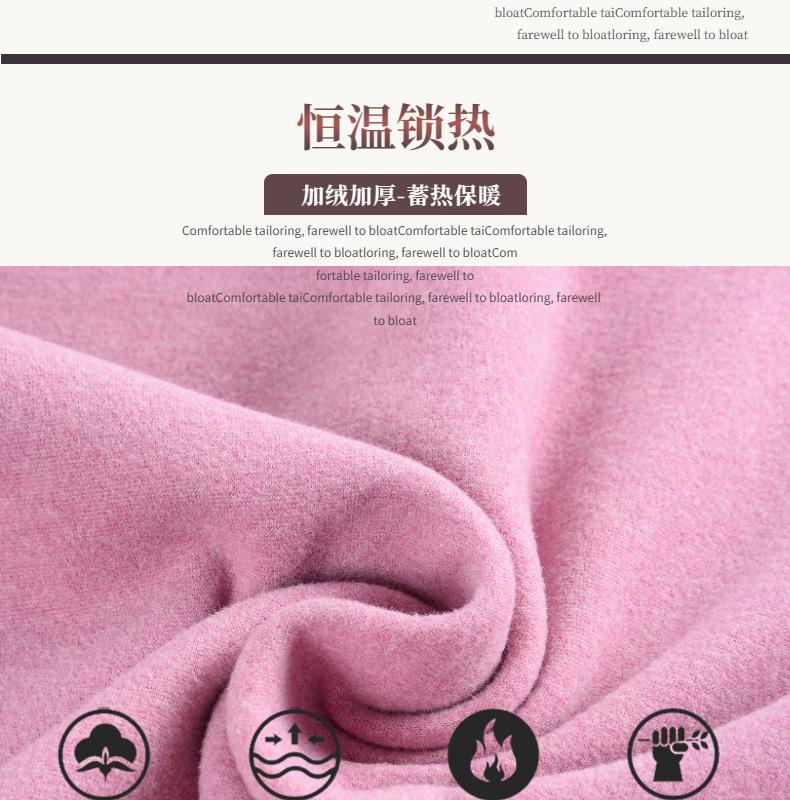 bloatComfortable taiComfortable tailoring, farewell to bloatloring, farewell to bloat

恒温锁热

加绒加厚-蓄热保暖

Comfortable tailoring, farewell to bloatComfortable taiComfortable tailoring, farewell to bloatloring, farewell to bloatCom fortable tailoring, farewell to bloatComfortable taiComfortable tailoring, farewell to bloatloring, farewell to bloat